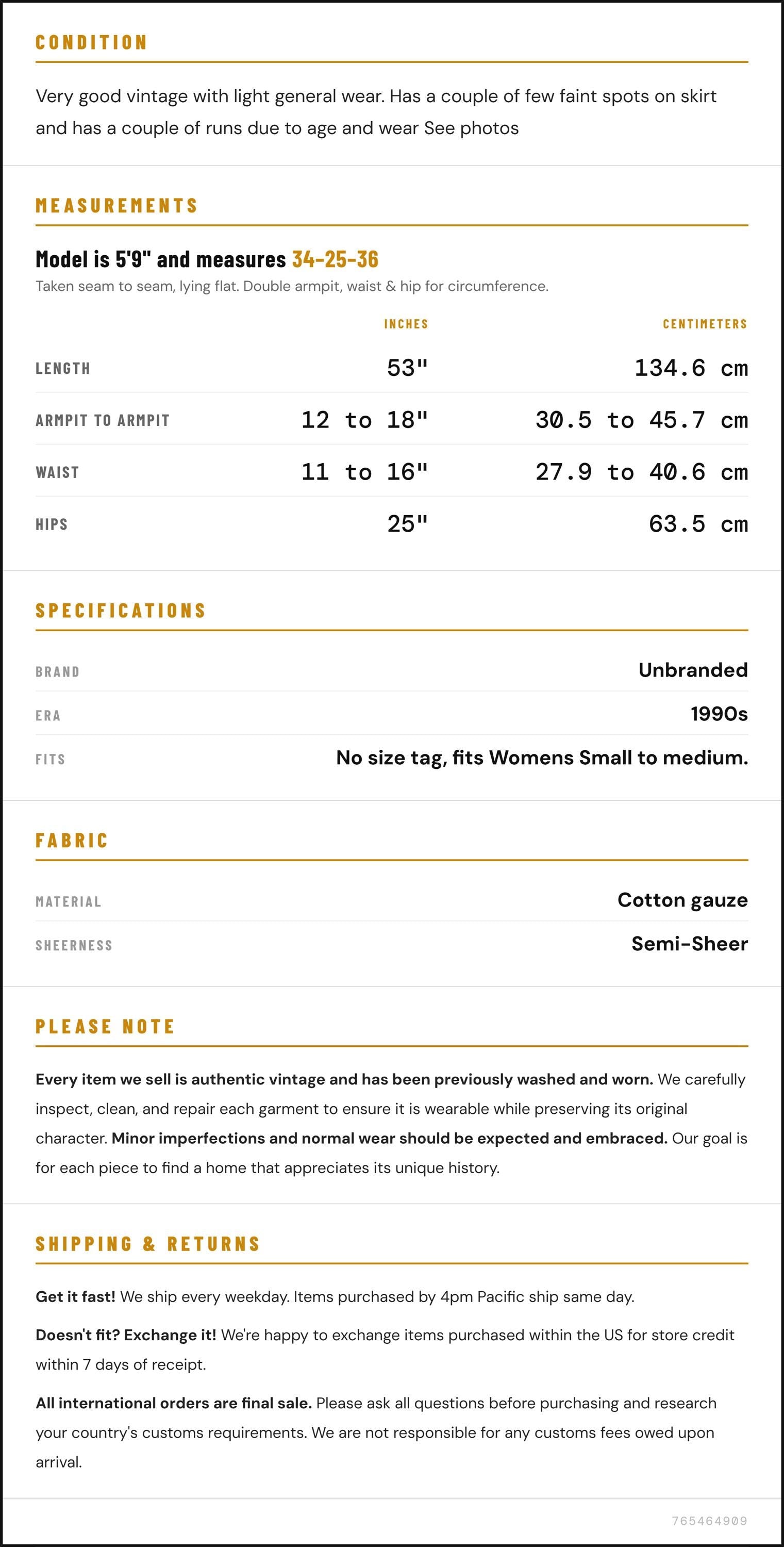 CONDITION

Very good vintage with light general wear. Has a couple of few faint spots on skirt and has a couple of runs due to age and wear See photos

MEASUREMENTS

Model is 5'9" and measures 34-25-36

Taken seam to seam, lying flat. Double armpit, waist & hip for circumference.

| | INCHES | CENTIMETERS |
|---|---|---|
| LENGTH | 53" | 134.6 cm |
| ARMPIT TO ARMPIT | 12 to 18" | 30.5 to 45.7 cm |
| WAIST | 11 to 16" | 27.9 to 40.6 cm |
| HIPS | 25" | 63.5 cm |

SPECIFICATIONS

BRAND
Unbranded

ERA
1990s

FITS
No size tag, fits Womens Small to medium.

FABRIC

MATERIAL
Cotton gauze

SHEERNESS
Semi-Sheer

PLEASE NOTE

Every item we sell is authentic vintage and has been previously washed and worn. We carefully inspect, clean, and repair each garment to ensure it is wearable while preserving its original character. Minor imperfections and normal wear should be expected and embraced. Our goal is for each piece to find a home that appreciates its unique history.

SHIPPING & RETURNS

Get it fast! We ship every weekday. Items purchased by 4pm Pacific ship same day.

Doesn't fit? Exchange it! We're happy to exchange items purchased within the US for store credit within 7 days of receipt.

All international orders are final sale. Please ask all questions before purchasing and research your country's customs requirements. We are not responsible for any customs fees owed upon arrival.

765464909